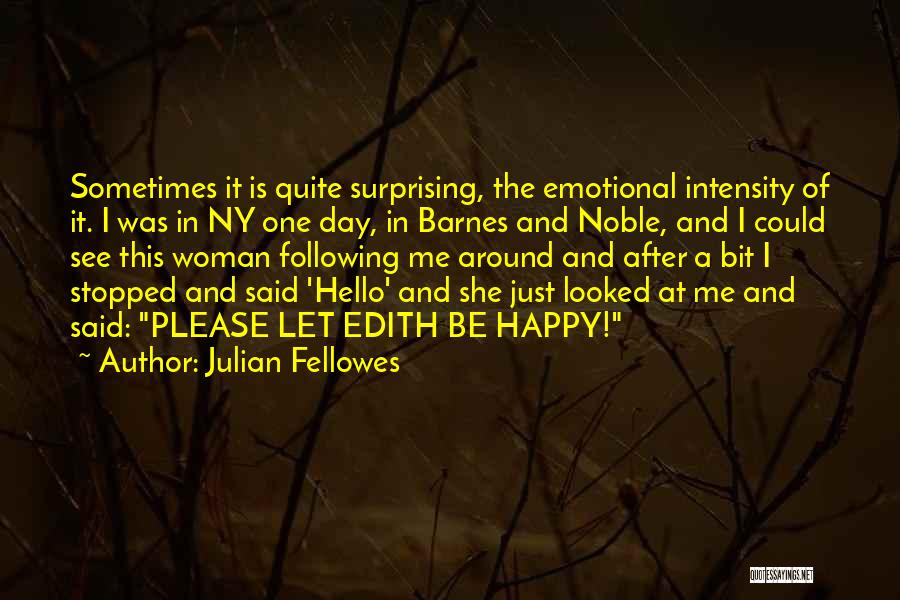 Sometimes it is quite surprising, the emotional intensity of it. I was in NY one day, in Barnes and Noble, and I could see this woman following me around and after a bit I stopped and said 'Hello' and she just looked at me and said: "PLEASE LET EDITH BE HAPPY!"
~ Author: Julian Fellowes

QUOTESSAYINGS.NET